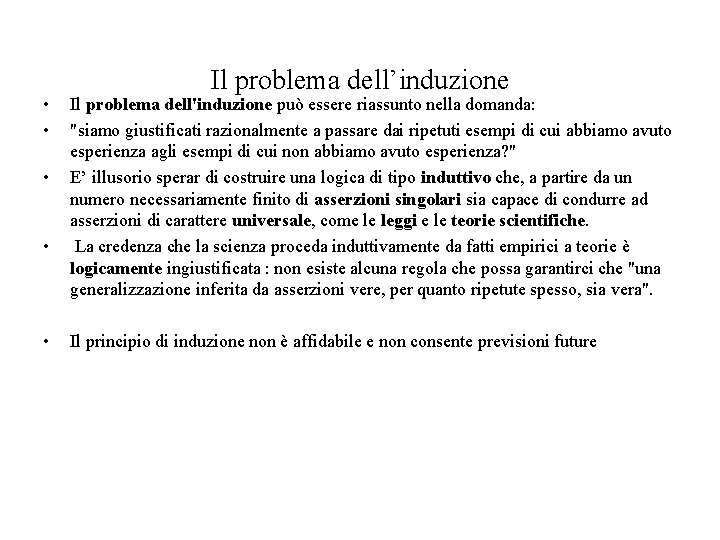 Il problema dell'induzione

• Il problema dell'induzione può essere riassunto nella domanda:

• "siamo giustificati razionalmente a passare dai ripetuti esempi di cui abbiamo avuto esperienza agli esempi di cui non abbiamo avuto esperienza?"

• E' illusorio sperar di costruire una logica di tipo induttivo che, a partire da un numero necessariamente finito di asserzioni singolari sia capace di condurre ad asserzioni di carattere universale, come le leggi e le teorie scientifiche.

• La credenza che la scienza proceda induttivamente da fatti empirici a teorie è logicamente ingiustificata : non esiste alcuna regola che possa garantirci che "una generalizzazione inferita da asserzioni vere, per quanto ripetute spesso, sia vera".

• Il principio di induzione non è affidabile e non consente previsioni future